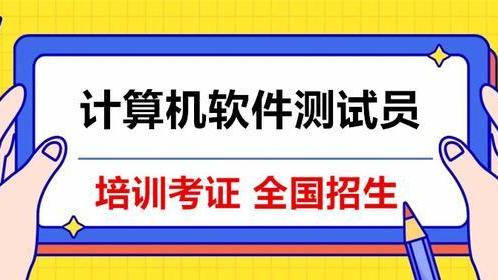 计算机软件测试员

培训考证 全国招生